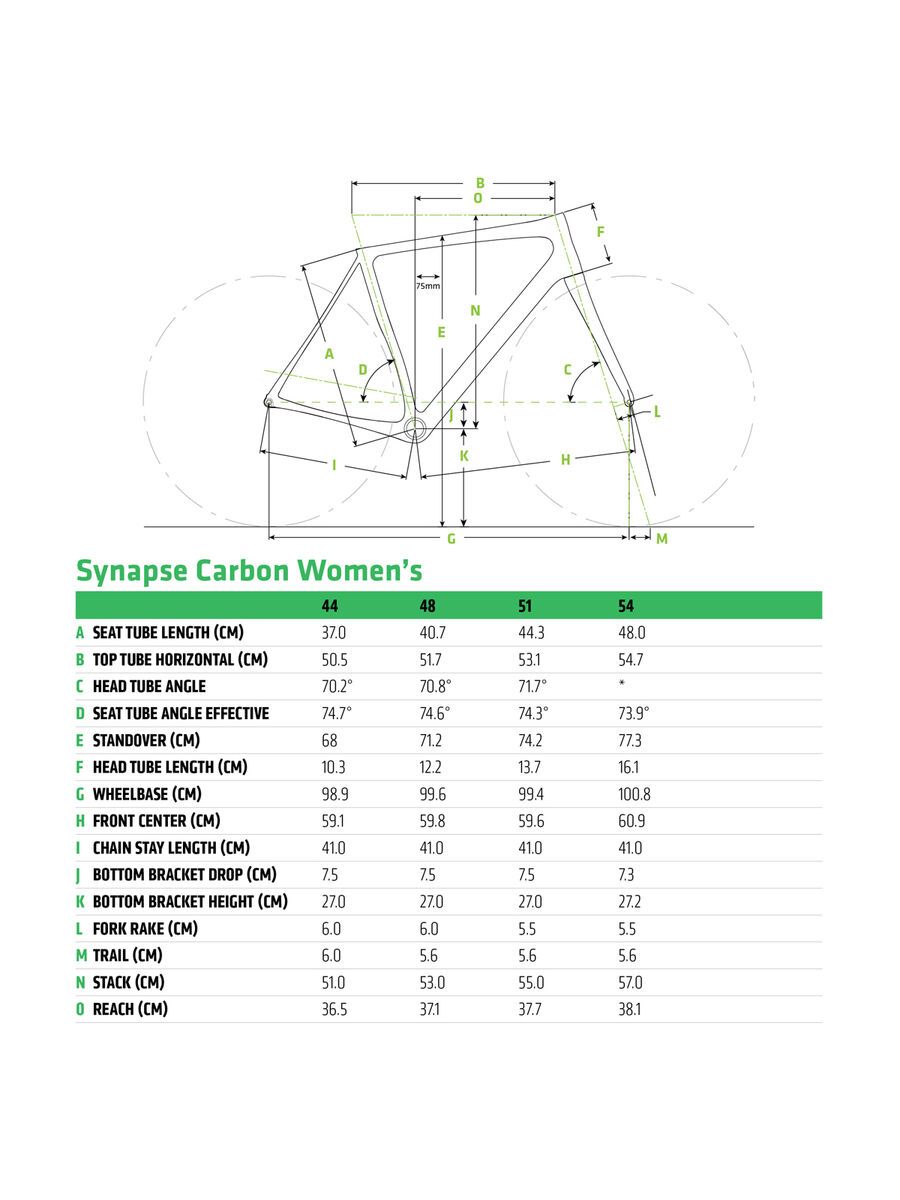 B
O
F
75mm
N
E
A
D
C
J
L
K
I
H
G
M

Synapse Carbon Women's

| | | 44 | 48 | 51 | 54 |
|---|---|---|---|---|---|
| A | SEAT TUBE LENGTH (CM) | 37.0 | 40.7 | 44.3 | 48.0 |
| B | TOP TUBE HORIZONTAL (CM) | 50.5 | 51.7 | 53.1 | 54.7 |
| C | HEAD TUBE ANGLE | 70.2° | 70.8° | 71.7° | * |
| D | SEAT TUBE ANGLE EFFECTIVE | 74.7° | 74.6° | 74.3° | 73.9° |
| E | STANDOVER (CM) | 68 | 71.2 | 74.2 | 77.3 |
| F | HEAD TUBE LENGTH (CM) | 10.3 | 12.2 | 13.7 | 16.1 |
| G | WHEELBASE (CM) | 98.9 | 99.6 | 99.4 | 100.8 |
| H | FRONT CENTER (CM) | 59.1 | 59.8 | 59.6 | 60.9 |
| I | CHAIN STAY LENGTH (CM) | 41.0 | 41.0 | 41.0 | 41.0 |
| J | BOTTOM BRACKET DROP (CM) | 7.5 | 7.5 | 7.5 | 7.3 |
| K | BOTTOM BRACKET HEIGHT (CM) | 27.0 | 27.0 | 27.0 | 27.2 |
| L | FORK RAKE (CM) | 6.0 | 6.0 | 5.5 | 5.5 |
| M | TRAIL (CM) | 6.0 | 5.6 | 5.6 | 5.6 |
| N | STACK (CM) | 51.0 | 53.0 | 55.0 | 57.0 |
| O | REACH (CM) | 36.5 | 37.1 | 37.7 | 38.1 |